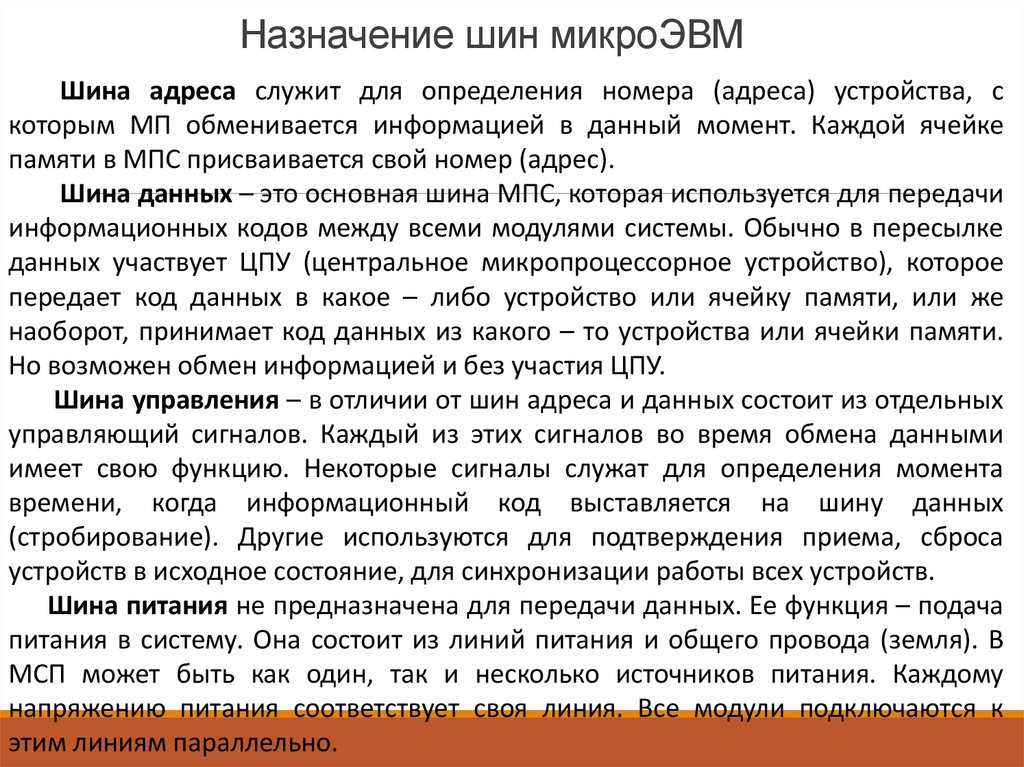 Назначение шин микроЭВМ

Шина адреса служит для определения номера (адреса) устройства, с которым МП обменивается информацией в данный момент. Каждой ячейке памяти в МПС присваивается свой номер (адрес).

Шина данных – это основная шина МПС, которая используется для передачи информационных кодов между всеми модулями системы. Обычно в пересылке данных участвует ЦПУ (центральное микропроцессорное устройство), которое передает код данных в какое – либо устройство или ячейку памяти, или же наоборот, принимает код данных из какого – то устройства или ячейки памяти. Но возможен обмен информацией и без участия ЦПУ.

Шина управления – в отличии от шин адреса и данных состоит из отдельных управляющий сигналов. Каждый из этих сигналов во время обмена данными имеет свою функцию. Некоторые сигналы служат для определения момента времени, когда информационный код выставляется на шину данных (стробирование). Другие используются для подтверждения приема, сброса устройств в исходное состояние, для синхронизации работы всех устройств.

Шина питания не предназначена для передачи данных. Ее функция – подача питания в систему. Она состоит из линий питания и общего провода (земля). В МСП может быть как один, так и несколько источников питания. Каждому напряжению питания соответствует своя линия. Все модули подключаются к этим линиям параллельно.